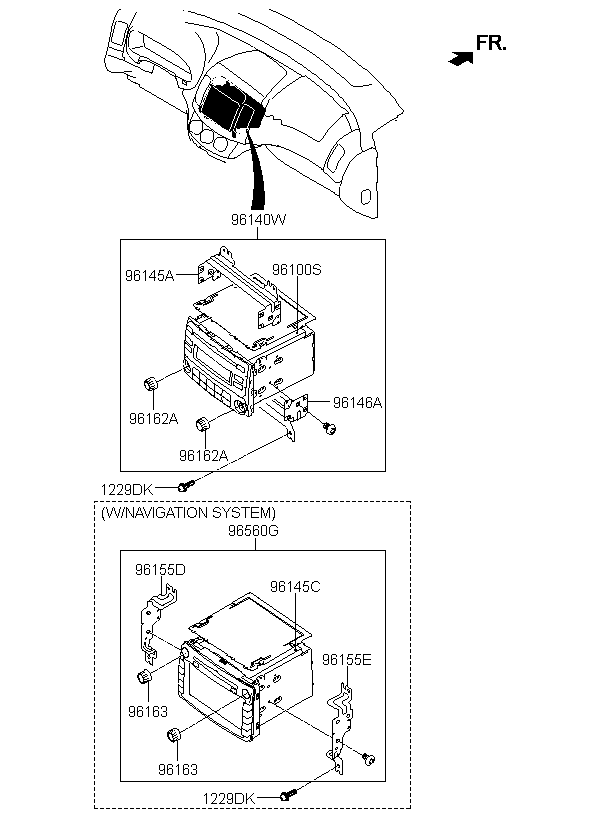 FR.

96140W

96145A

96100S

96162A

96146A

96162A

1229DK

(W/NAVIGATION SYSTEM)

96560G

96155D

96145C

96155E

96163

96163

1229DK